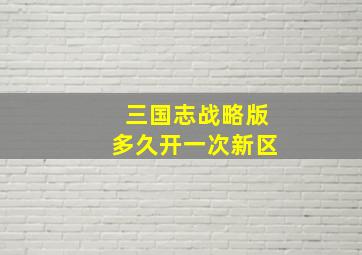 三国志战略版
多久开一次新区